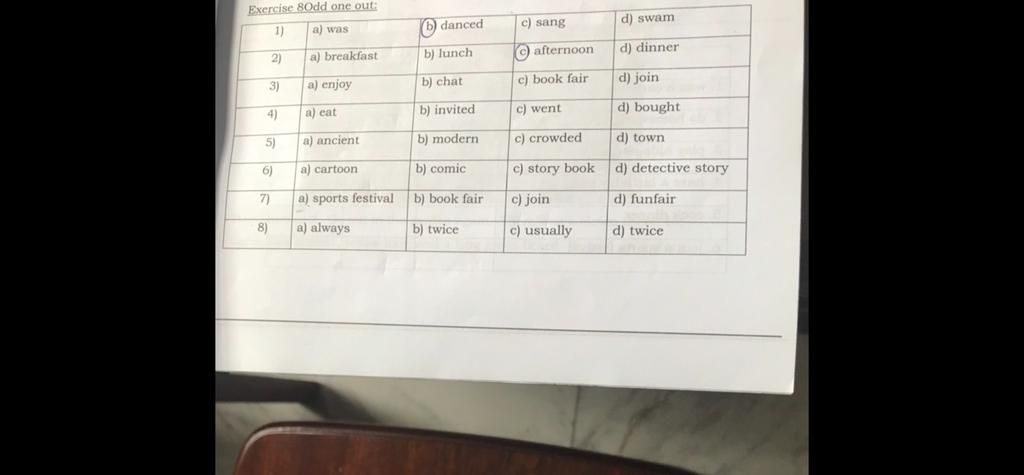 Exercise 8Odd one out:

| 1) | a) was | b) danced | c) sang | d) swam |
|---|---|---|---|---|
| 2) | a) breakfast | b) lunch | c) afternoon | d) dinner |
| 3) | a) enjoy | b) chat | c) book fair | d) join |
| 4) | a) eat | b) invited | c) went | d) bought |
| 5) | a) ancient | b) modern | c) crowded | d) town |
| 6) | a) cartoon | b) comic | c) story book | d) detective story |
| 7) | a) sports festival | b) book fair | c) join | d) funfair |
| 8) | a) always | b) twice | c) usually | d) twice |